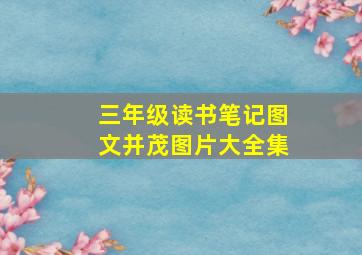 三年级读书笔记图文并茂图片大全集